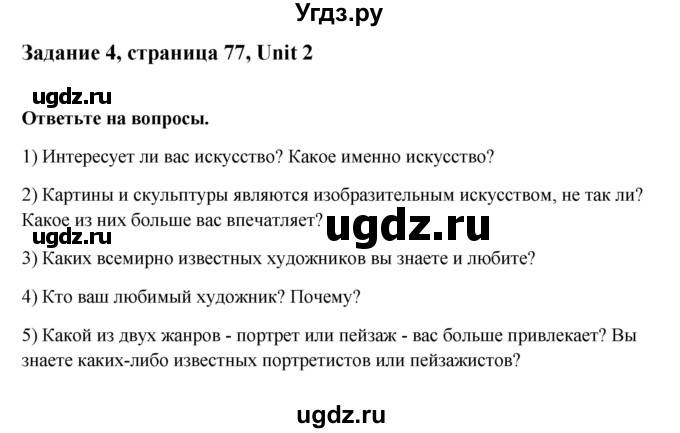 Угдз.ру

Задание 4, страница 77, Unit 2

ugdz.ru

Ответьте на вопросы.

1) Интересует ли вас искусство? Какое именно искусство?

2) Картины и скульптуры являются изобразительным искусством, не так ли? Какое из них больше вас впечатляет? ugdz.ru

ugdz.ru

3) Каких всемирно известных художников вы знаете и любите?

4) Кто ваш любимый художник? Почему?

5) Какой из двух жанров - портрет или пейзаж - вас больше привлекает? Вы знаете каких-либо известных портретистов или пейзажистов?

ugdz.ru